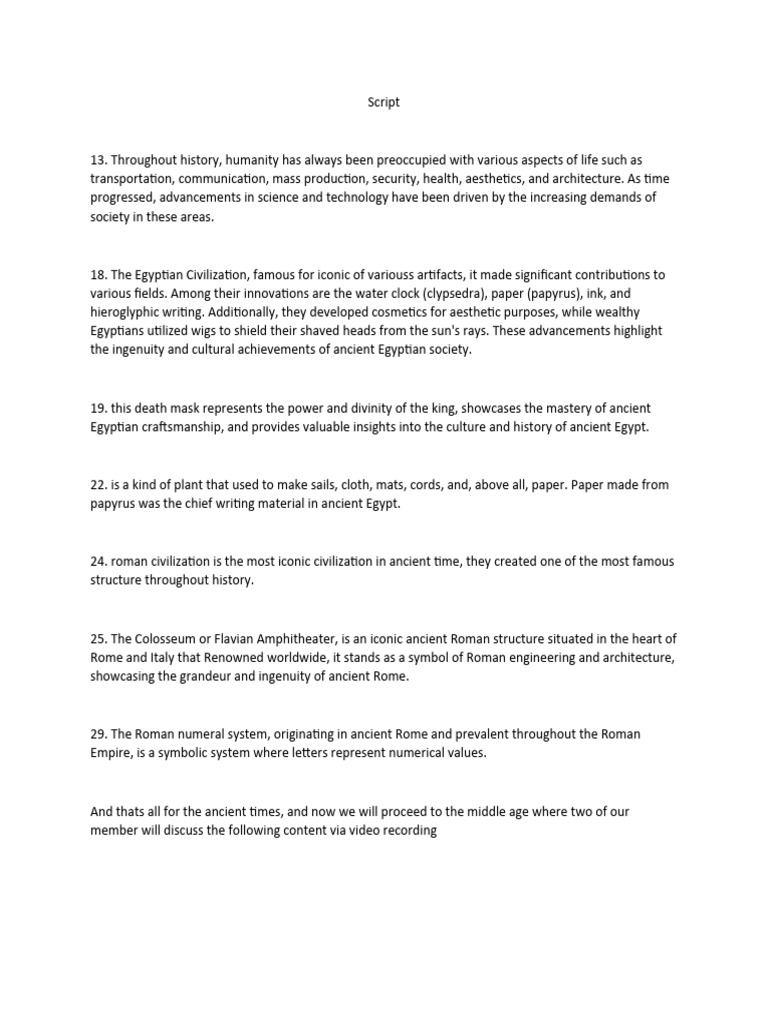 Script

13. Throughout history, humanity has always been preoccupied with various aspects of life such as transportation, communication, mass production, security, health, aesthetics, and architecture. As time progressed, advancements in science and technology have been driven by the increasing demands of society in these areas.

18. The Egyptian Civilization, famous for iconic of variouss artifacts, it made significant contributions to various fields. Among their innovations are the water clock (clypsedra), paper (papyrus), ink, and hieroglyphic writing. Additionally, they developed cosmetics for aesthetic purposes, while wealthy Egyptians utilized wigs to shield their shaved heads from the sun's rays. These advancements highlight the ingenuity and cultural achievements of ancient Egyptian society.

19. this death mask represents the power and divinity of the king, showcases the mastery of ancient Egyptian craftsmanship, and provides valuable insights into the culture and history of ancient Egypt.

22. is a kind of plant that used to make sails, cloth, mats, cords, and, above all, paper. Paper made from papyrus was the chief writing material in ancient Egypt.

24. roman civilization is the most iconic civilization in ancient time, they created one of the most famous structure throughout history.

25. The Colosseum or Flavian Amphitheater, is an iconic ancient Roman structure situated in the heart of Rome and Italy that Renowned worldwide, it stands as a symbol of Roman engineering and architecture, showcasing the grandeur and ingenuity of ancient Rome.

29. The Roman numeral system, originating in ancient Rome and prevalent throughout the Roman Empire, is a symbolic system where letters represent numerical values.

And thats all for the ancient times, and now we will proceed to the middle age where two of our member will discuss the following content via video recording